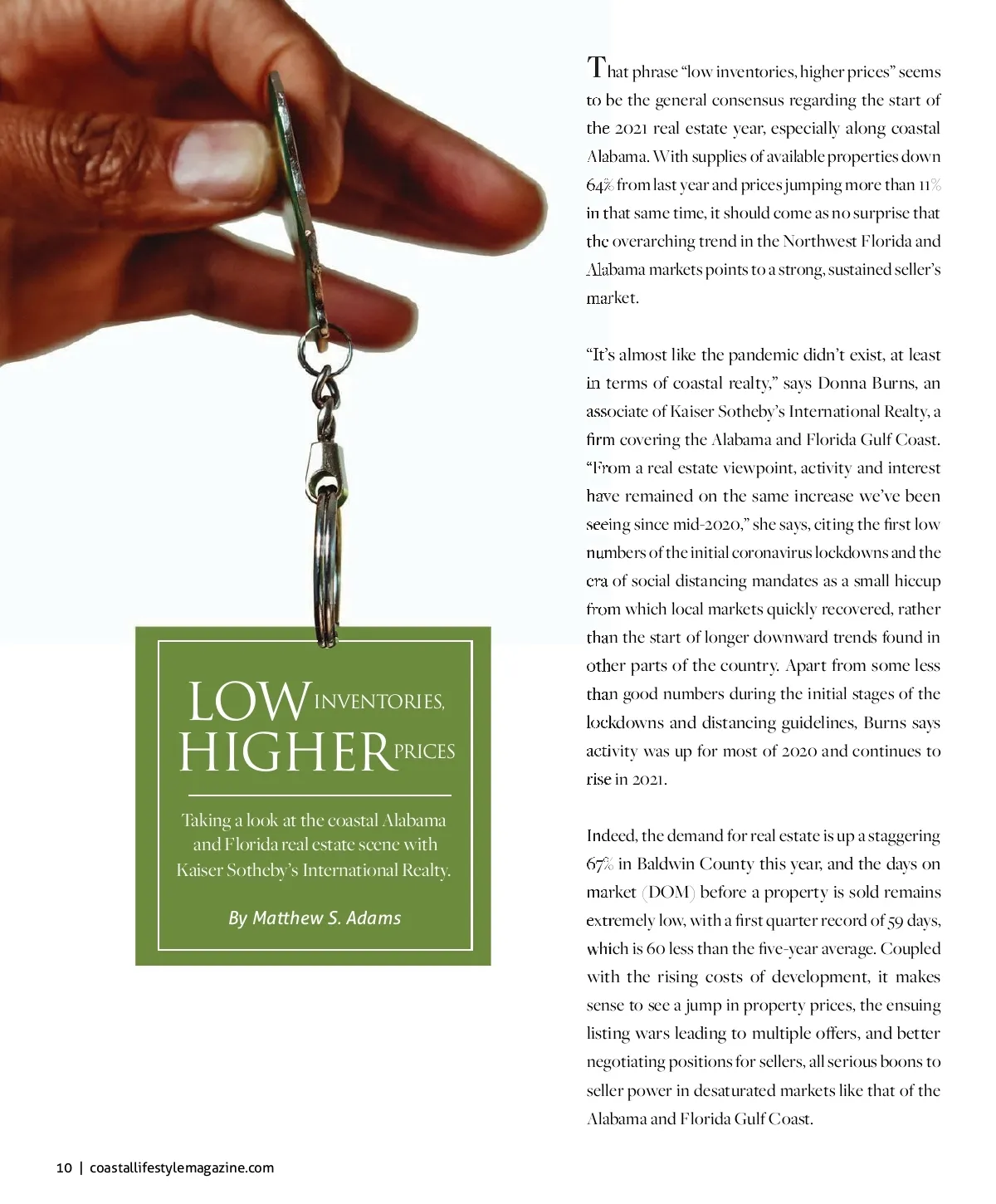 LOW INVENTORIES, HIGHER PRICES

Taking a look at the coastal Alabama and Florida real estate scene with Kaiser Sotheby's International Realty.

By Matthew S. Adams

That phrase "low inventories, higher prices" seems to be the general consensus regarding the start of the 2021 real estate year, especially along coastal Alabama. With supplies of available properties down 64% from last year and prices jumping more than 11% in that same time, it should come as no surprise that the overarching trend in the Northwest Florida and Alabama markets points to a strong, sustained seller's market.

"It's almost like the pandemic didn't exist, at least in terms of coastal realty," says Donna Burns, an associate of Kaiser Sotheby's International Realty, a firm covering the Alabama and Florida Gulf Coast. "From a real estate viewpoint, activity and interest have remained on the same increase we've been seeing since mid-2020," she says, citing the first low numbers of the initial coronavirus lockdowns and the era of social distancing mandates as a small hiccup from which local markets quickly recovered, rather than the start of longer downward trends found in other parts of the country. Apart from some less than good numbers during the initial stages of the lockdowns and distancing guidelines, Burns says activity was up for most of 2020 and continues to rise in 2021.

Indeed, the demand for real estate is up a staggering 67% in Baldwin County this year, and the days on market (DOM) before a property is sold remains extremely low, with a first quarter record of 59 days, which is 60 less than the five-year average. Coupled with the rising costs of development, it makes sense to see a jump in property prices, the ensuing listing wars leading to multiple offers, and better negotiating positions for sellers, all serious boons to seller power in desaturated markets like that of the Alabama and Florida Gulf Coast.

10 | coastallifestylemagazine.com